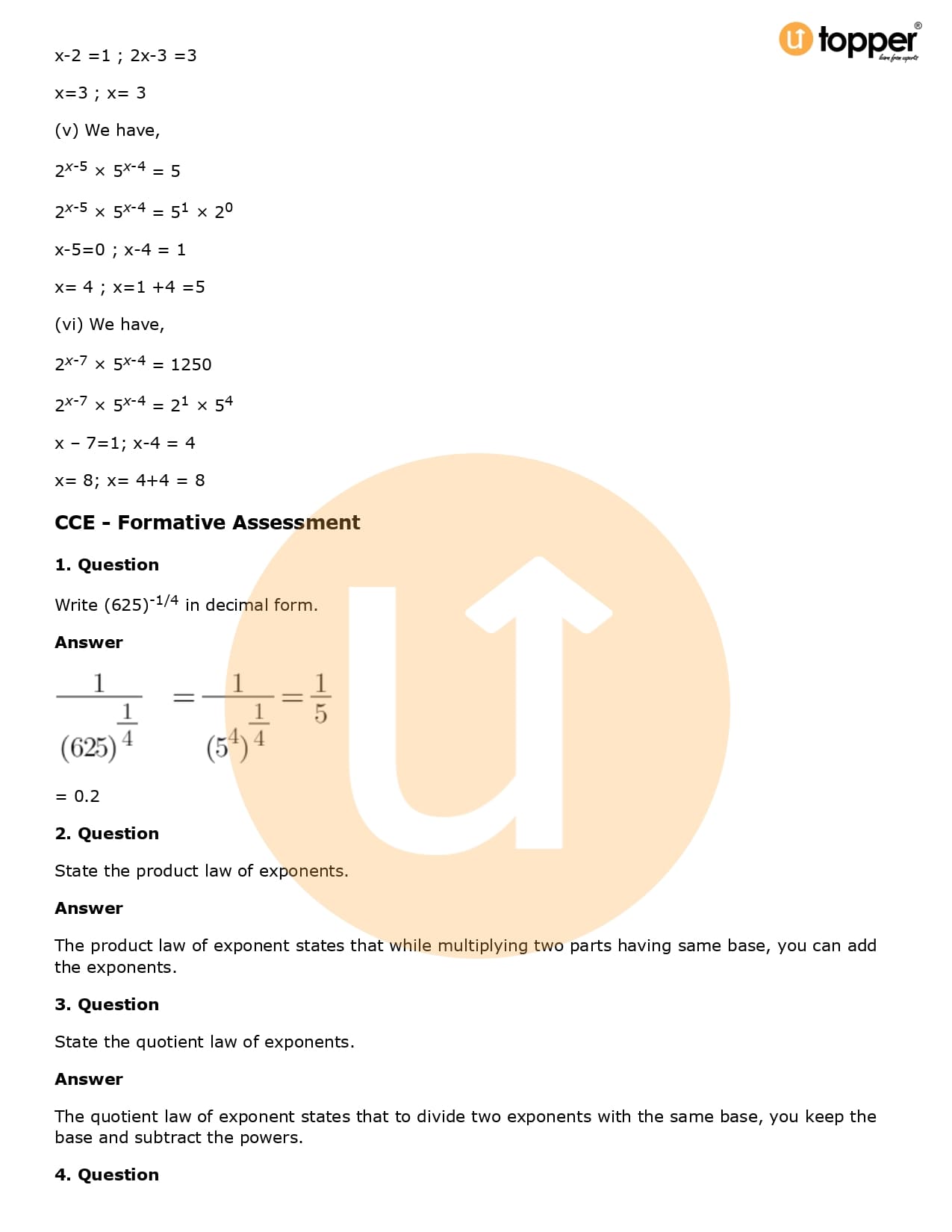 topper
learn from experts

x-2 =1 ; 2x-3 =3

x=3 ; x= 3

(v) We have,

$2^{x-5} \times 5^{x-4} = 5$

$2^{x-5} \times 5^{x-4} = 5^1 \times 2^0$

x-5=0 ; x-4 = 1

x= 4 ; x=1 +4 =5

(vi) We have,

$2^{x-7} \times 5^{x-4} = 1250$

$2^{x-7} \times 5^{x-4} = 2^1 \times 5^4$

x – 7=1; x-4 = 4

x= 8; x= 4+4 = 8

**CCE - Formative Assessment**

**1. Question**

Write $(625)^{-1/4}$ in decimal form.

**Answer**

$\frac{1}{(625)^{\frac{1}{4}}} = \frac{1}{(5^4)^{\frac{1}{4}}} = \frac{1}{5}$

= 0.2

**2. Question**

State the product law of exponents.

**Answer**

The product law of exponent states that while multiplying two parts having same base, you can add the exponents.

**3. Question**

State the quotient law of exponents.

**Answer**

The quotient law of exponent states that to divide two exponents with the same base, you keep the base and subtract the powers.

**4. Question**